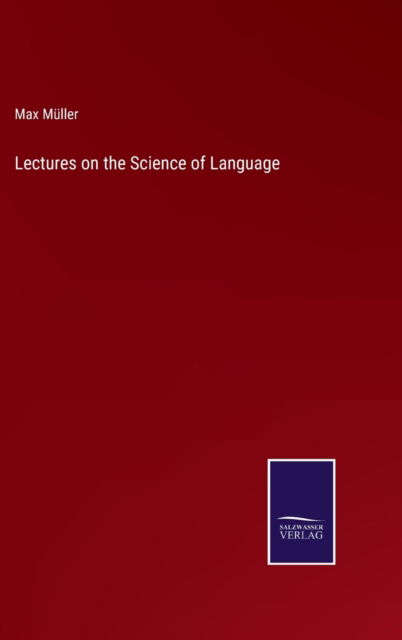 Max Müller

Lectures on the Science of Language

SALZWASSER
VERLAG